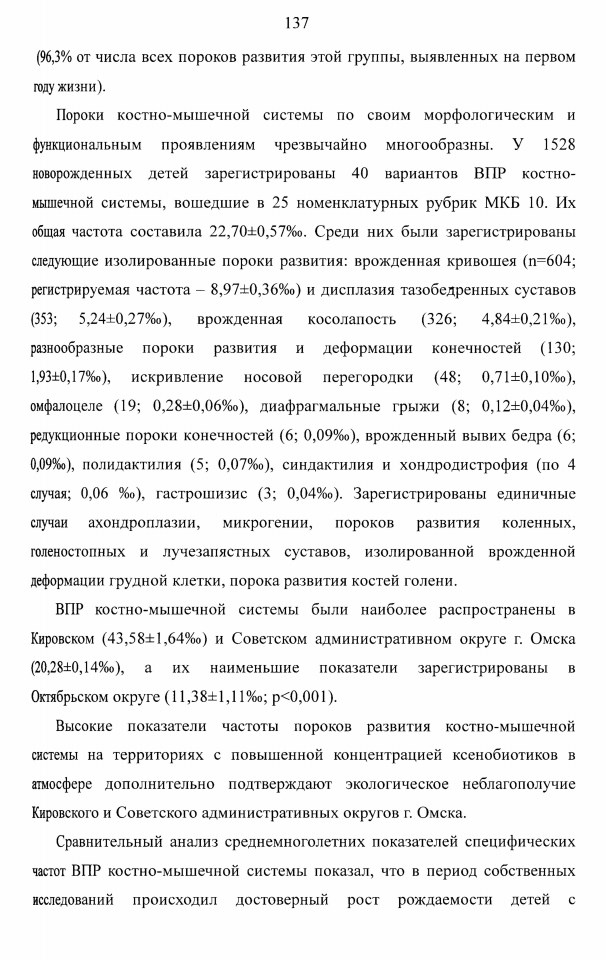 137

(96,3% от числа всех пороков развития этой группы, выявленных на первом году жизни).

Пороки костно-мышечной системы по своим морфологическим и функциональным проявлениям чрезвычайно многообразны. У 1528 новорожденных детей зарегистрированы 40 вариантов ВПР костно-мышечной системы, вошедшие в 25 номенклатурных рубрик МКБ 10. Их общая частота составила 22,70±0,57‰. Среди них были зарегистрированы следующие изолированные пороки развития: врожденная кривошея (n=604; регистрируемая частота – 8,97±0,36‰) и дисплазия тазобедренных суставов (353; 5,24±0,27‰), врожденная косолапость (326; 4,84±0,21‰), разнообразные пороки развития и деформации конечностей (130; 1,93±0,17‰), искривление носовой перегородки (48; 0,71±0,10‰), омфалоцеле (19; 0,28±0,06‰), диафрагмальные грыжи (8; 0,12±0,04‰), редукционные пороки конечностей (6; 0,09‰), врожденный вывих бедра (6; 0,09‰), полидактилия (5; 0,07‰), синдактилия и хондродистрофия (по 4 случая; 0,06 ‰), гастрошизис (3; 0,04‰). Зарегистрированы единичные случаи ахондроплазии, микрогении, пороков развития коленных, голеностопных и лучезапястных суставов, изолированной врожденной деформации грудной клетки, порока развития костей голени.

ВПР костно-мышечной системы были наиболее распространены в Кировском (43,58±1,64‰) и Советском административном округе г. Омска (20,28±0,14‰), а их наименьшие показатели зарегистрированы в Октябрьском округе (11,38±1,11‰; p<0,001).

Высокие показатели частоты пороков развития костно-мышечной системы на территориях с повышенной концентрацией ксенобиотиков в атмосфере дополнительно подтверждают экологическое неблагополучие Кировского и Советского административных округов г. Омска.

Сравнительный анализ среднемноголетних показателей специфических частот ВПР костно-мышечной системы показал, что в период собственных исследований происходил достоверный рост рождаемости детей с